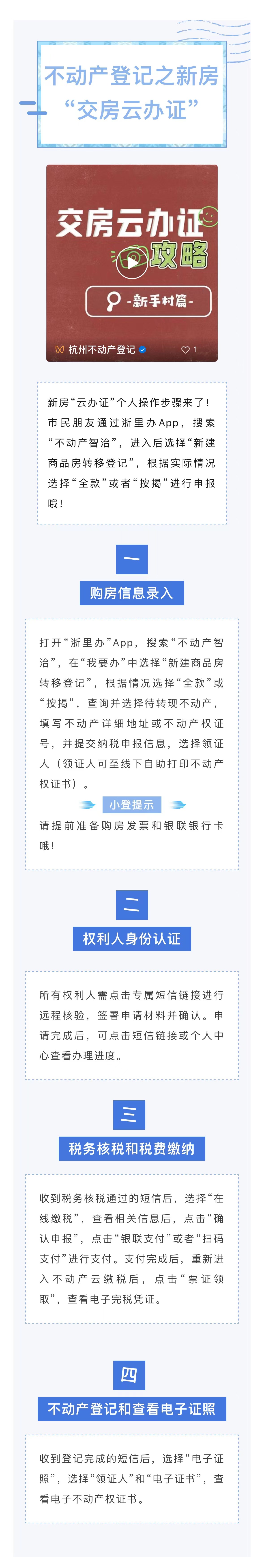 不动产登记之新房
“交房云办证”

交房云办证
攻略
-新手村篇-
杭州不动产登记
1

新房“云办证”个人操作步骤来了！市民朋友通过浙里办App，搜索“不动产智治”，进入后选择“新建商品房转移登记”，根据实际情况选择“全款”或者“按揭”进行申报哦！

一
购房信息录入

打开“浙里办”App，搜索“不动产智治”，在“我要办”中选择“新建商品房转移登记”，根据情况选择“全款”或“按揭”，查询并选择待转现不动产，填写不动产详细地址或不动产权证号，并提交纳税申报信息，选择领证人（领证人可至线下自助打印不动产权证书）。

小登提示
请提前准备购房发票和银联银行卡哦！

二
权利人身份认证

所有权利人需点击专属短信链接进行远程核验，签署申请材料并确认。申请完成后，可点击短信链接或个人中心查看办理进度。

三
税务核税和税费缴纳

收到税务核税通过的短信后，选择“在线缴税”，查看相关信息后，点击“确认申报”，点击“银联支付”或者“扫码支付”进行支付。支付完成后，重新进入不动产云缴税后，点击“票证领取”，查看电子完税凭证。

四
不动产登记和查看电子证照

收到登记完成的短信后，选择“电子证照”，选择“领证人”和“电子证书”，查看电子不动产权证书。